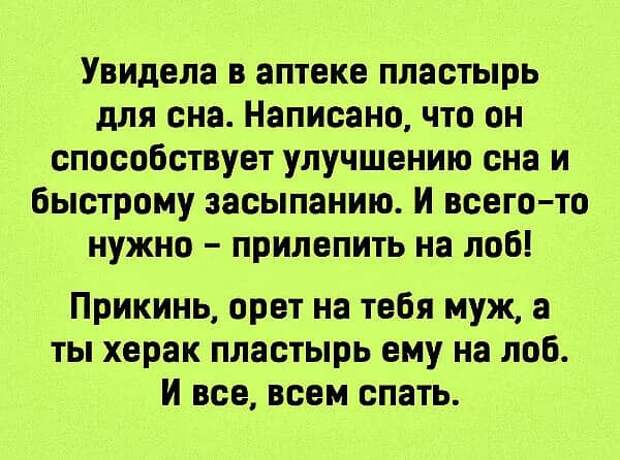 Увидела в аптеке пластырь для сна. Написано, что он способствует улучшению сна и быстрому засыпанию. И всего-то нужно - прилепить на лоб!

Прикинь, орет на тебя муж, а ты херак пластырь ему на лоб. И все, всем спать.